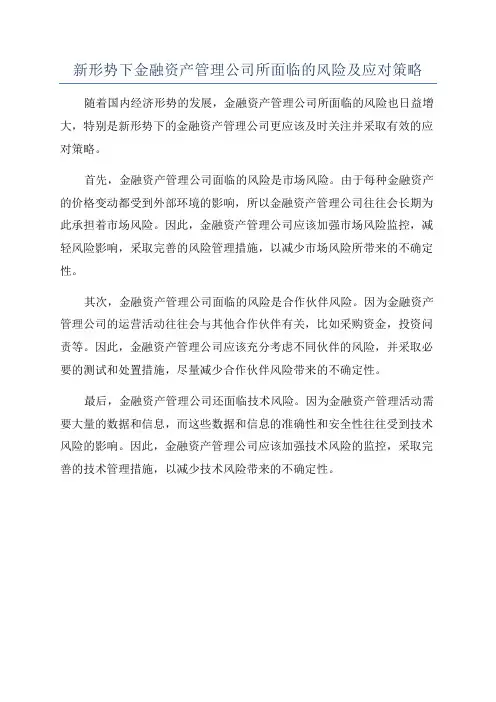 新形势下金融资产管理公司所面临的风险及应对策略

随着国内经济形势的发展，金融资产管理公司所面临的风险也日益增大，特别是新形势下的金融资产管理公司更应该及时关注并采取有效的应对策略。

首先，金融资产管理公司面临的风险是市场风险。由于每种金融资产的价格变动都受到外部环境的影响，所以金融资产管理公司往往会长期为此承担着市场风险。因此，金融资产管理公司应该加强市场风险监控，减轻风险影响，采取完善的风险管理措施，以减少市场风险所带来的不确定性。

其次，金融资产管理公司面临的风险是合作伙伴风险。因为金融资产管理公司的运营活动往往会与其他合作伙伴有关，比如采购资金，投资问责等。因此，金融资产管理公司应该充分考虑不同伙伴的风险，并采取必要的测试和处置措施，尽量减少合作伙伴风险带来的不确定性。

最后，金融资产管理公司还面临技术风险。因为金融资产管理活动需要大量的数据和信息，而这些数据和信息的准确性和安全性往往受到技术风险的影响。因此，金融资产管理公司应该加强技术风险的监控，采取完善的技术管理措施，以减少技术风险带来的不确定性。